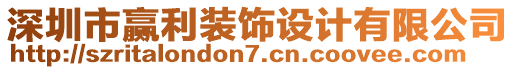 深圳市赢利装饰设计有限公司
http://szritalondon7.cn.coovee.com